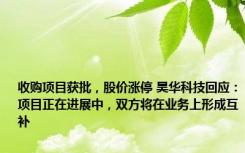 收购项目获批，股价涨停 昊华科技回应：项目正在进展中，双方将在业务上形成互补